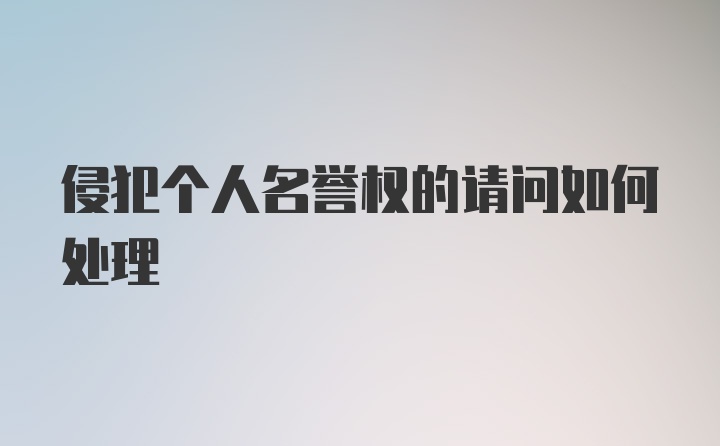 侵犯个人名誉权的请问如何处理